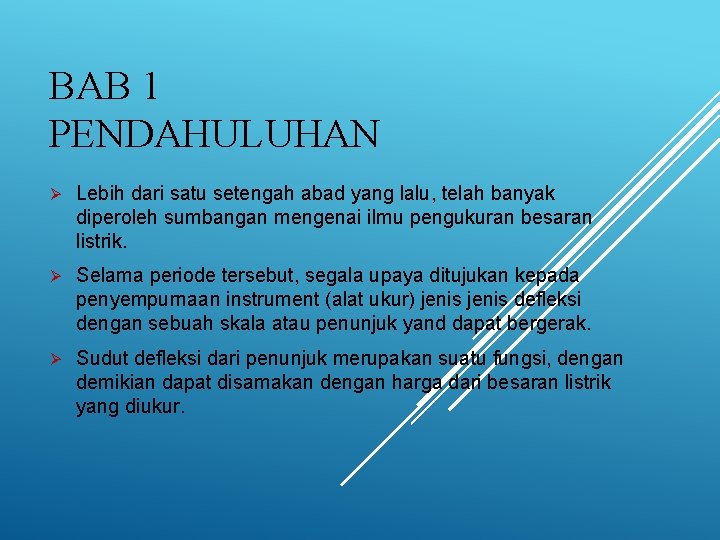 BAB 1
PENDAHULUHAN

➢ Lebih dari satu setengah abad yang lalu, telah banyak diperoleh sumbangan mengenai ilmu pengukuran besaran listrik.

➢ Selama periode tersebut, segala upaya ditujukan kepada penyempurnaan instrument (alat ukur) jenis jenis defleksi dengan sebuah skala atau penunjuk yand dapat bergerak.

➢ Sudut defleksi dari penunjuk merupakan suatu fungsi, dengan demikian dapat disamakan dengan harga dari besaran listrik yang diukur.